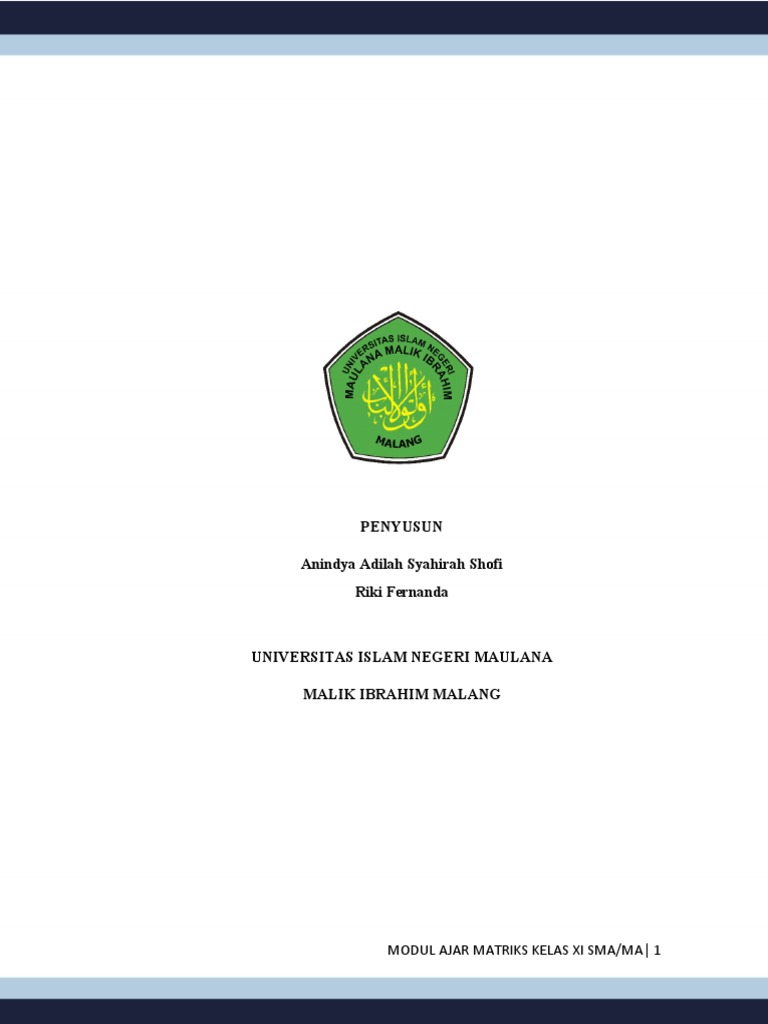 UNIVERSITAS ISLAM NEGERI
MAULANA MALIK IBRAHIM
MALANG

PENYUSUN

Anindya Adilah Syahirah Shofi
Riki Fernanda

UNIVERSITAS ISLAM NEGERI MAULANA

MALIK IBRAHIM MALANG

MODUL AJAR MATRIKS KELAS XI SMA/MA| 1